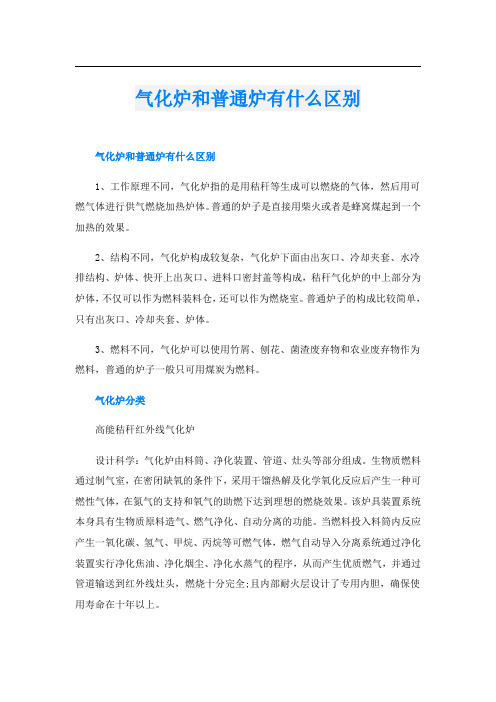 气化炉和普通炉有什么区别

气化炉和普通炉有什么区别

1、工作原理不同，气化炉指的是用秸秆等生成可以燃烧的气体，然后用可燃气体进行供气燃烧加热炉体。普通的炉子是直接用柴火或者是蜂窝煤起到一个加热的效果。

2、结构不同，气化炉构成较复杂，气化炉下面由出灰口、冷却夹套、水冷排结构、炉体、快开上出灰口、进料口密封盖等构成，秸秆气化炉的中上部分为炉体，不仅可以作为燃料装料仓，还可以作为燃烧室。普通炉子的构成比较简单，只有出灰口、冷却夹套、炉体。

3、燃料不同，气化炉可以使用竹屑、刨花、菌渣废弃物和农业废弃物作为燃料，普通的炉子一般只可用煤炭为燃料。

气化炉分类

高能秸秆红外线气化炉

设计科学：气化炉由料筒、净化装置、管道、灶头等部分组成。生物质燃料通过制气室，在密闭缺氧的条件下，采用干馏热解及化学氧化反应后产生一种可燃性气体，在氮气的支持和氧气的助燃下达到理想的燃烧效果。该炉具装置系统本身具有生物质原料造气、燃气净化、自动分离的功能。当燃料投入料筒内反应产生一氧化碳、氢气、甲烷、丙烷等可燃气体，燃气自动导入分离系统通过净化装置实行净化焦油、净化烟尘、净化水蒸气的程序，从而产生优质燃气，并通过管道输送到红外线灶头，燃烧十分完全;且内部耐火层设计了专用内胆，确保使用寿命在十年以上。